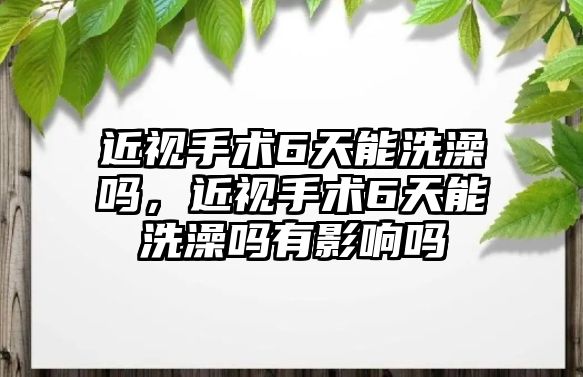 近视手术6天能洗澡吗，近视手术6天能洗澡吗有影响吗